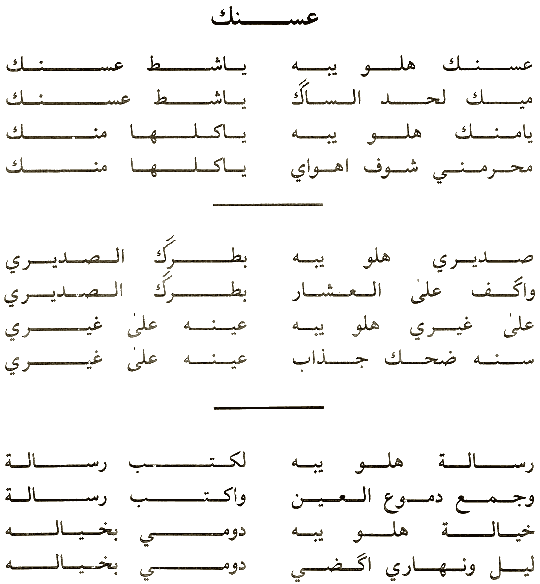 عسنك

عسنك هلو يبه ياشط عسنك
ميك لحد الساگ ياشط عسنك
يامنك هلو يبه ياكلها منك
محرمني شوف اهواي ياكلها منك

صديري هلو يبه بطرگ الصديري
واگف علىٰ العشار بطرگ الصديري
علىٰ غيري هلو يبه عينه علىٰ غيري
سنه ضحك جذاب عينه علىٰ غيري

رسالة هلو يبه لكتب رسالة
وجمع دموع العين واكتب رسالة
خيالة هلو يبه دومي بخياله
ليل ونهاري اگضي دومي بخياله